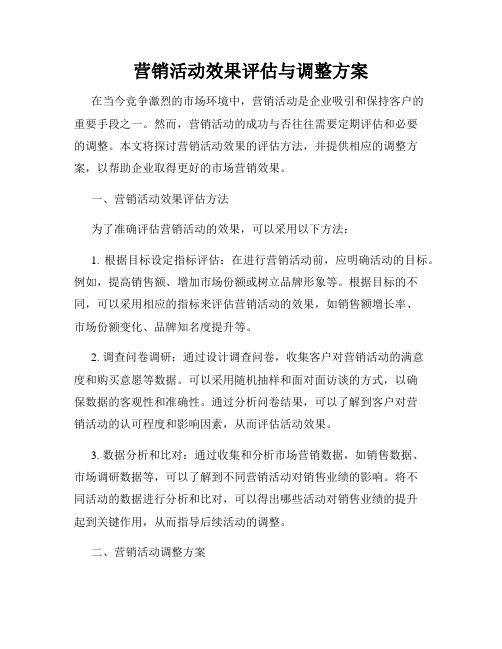 营销活动效果评估与调整方案

在当今竞争激烈的市场环境中，营销活动是企业吸引和保持客户的重要手段之一。然而，营销活动的成功与否往往需要定期评估和必要的调整。本文将探讨营销活动效果的评估方法，并提供相应的调整方案，以帮助企业取得更好的市场营销效果。

一、营销活动效果评估方法

为了准确评估营销活动的效果，可以采用以下方法：

1. 根据目标设定指标评估：在进行营销活动前，应明确活动的目标。例如，提高销售额、增加市场份额或树立品牌形象等。根据目标的不同，可以采用相应的指标来评估营销活动的效果，如销售额增长率、市场份额变化、品牌知名度提升等。

2. 调查问卷调研：通过设计调查问卷，收集客户对营销活动的满意度和购买意愿等数据。可以采用随机抽样和面对面访谈的方式，以确保数据的客观性和准确性。通过分析问卷结果，可以了解到客户对营销活动的认可程度和影响因素，从而评估活动效果。

3. 数据分析和比对：通过收集和分析市场营销数据，如销售数据、市场调研数据等，可以了解到不同营销活动对销售业绩的影响。将不同活动的数据进行分析和比对，可以得出哪些活动对销售业绩的提升起到关键作用，从而指导后续活动的调整。

二、营销活动调整方案